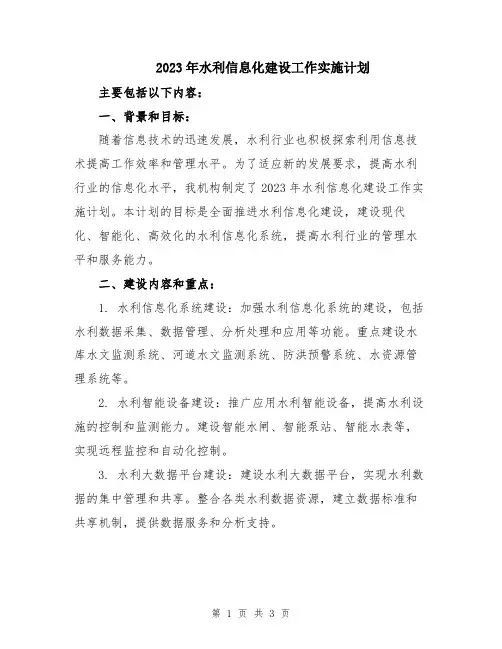 2023年水利信息化建设工作实施计划

主要包括以下内容：

一、背景和目标：

随着信息技术的迅速发展，水利行业也积极探索利用信息技术提高工作效率和管理水平。为了适应新的发展要求，提高水利行业的信息化水平，我机构制定了2023年水利信息化建设工作实施计划。本计划的目标是全面推进水利信息化建设，建设现代化、智能化、高效化的水利信息化系统，提高水利行业的管理水平和服务能力。

二、建设内容和重点：

1. 水利信息化系统建设：加强水利信息化系统的建设，包括水利数据采集、数据管理、分析处理和应用等功能。重点建设水库水文监测系统、河道水文监测系统、防洪预警系统、水资源管理系统等。

2. 水利智能设备建设：推广应用水利智能设备，提高水利设施的控制和监测能力。建设智能水闸、智能泵站、智能水表等，实现远程监控和自动化控制。

3. 水利大数据平台建设：建设水利大数据平台，实现水利数据的集中管理和共享。整合各类水利数据资源，建立数据标准和共享机制，提供数据服务和分析支持。

第 1 页 共 3 页